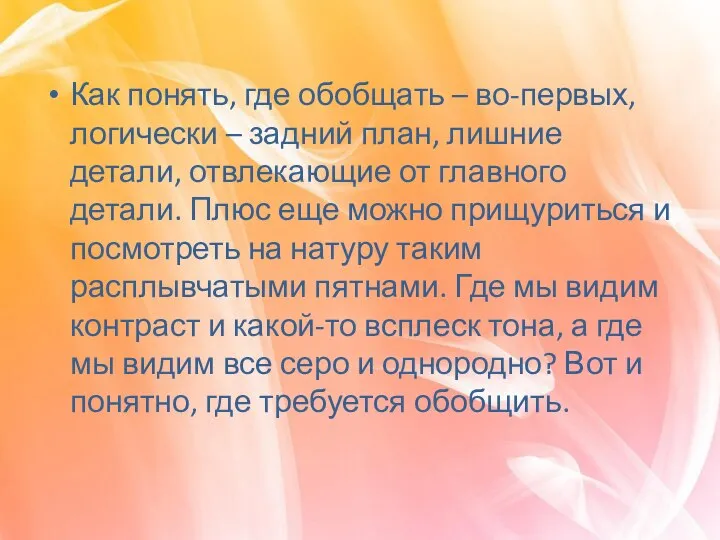 • Как понять, где обобщать – во-первых, логически – задний план, лишние детали, отвлекающие от главного детали. Плюс еще можно прищуриться и посмотреть на натуру таким расплывчатыми пятнами. Где мы видим контраст и какой-то всплеск тона, а где мы видим все серо и однородно? Вот и понятно, где требуется обобщить.